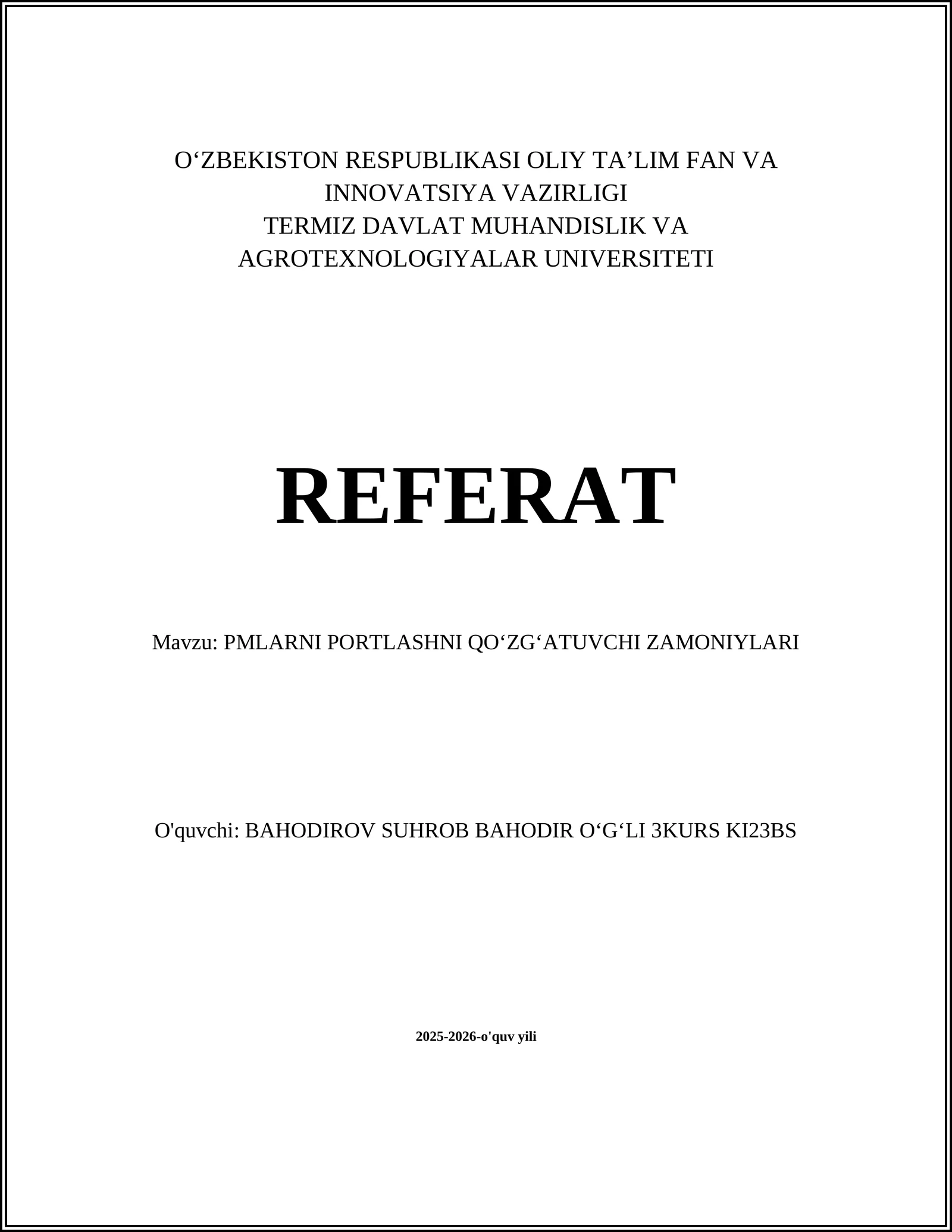 O‘ZBEKISTON RESPUBLIKASI OLIY TA’LIM FAN VA INNOVATSIYA VAZIRLIGI
TERMIZ DAVLAT MUHANDISLIK VA AGROTEXNOLOGIYALAR UNIVERSITETI

REFERAT

Mavzu: PMLARNI PORTLASHNI QO‘ZG‘ATUVCHI ZAMONIYLARI

O'quvchi: BAHODIROV SUHROB BAHODIR O‘G‘LI 3KURS KI23BS

2025-2026-o'quv yili